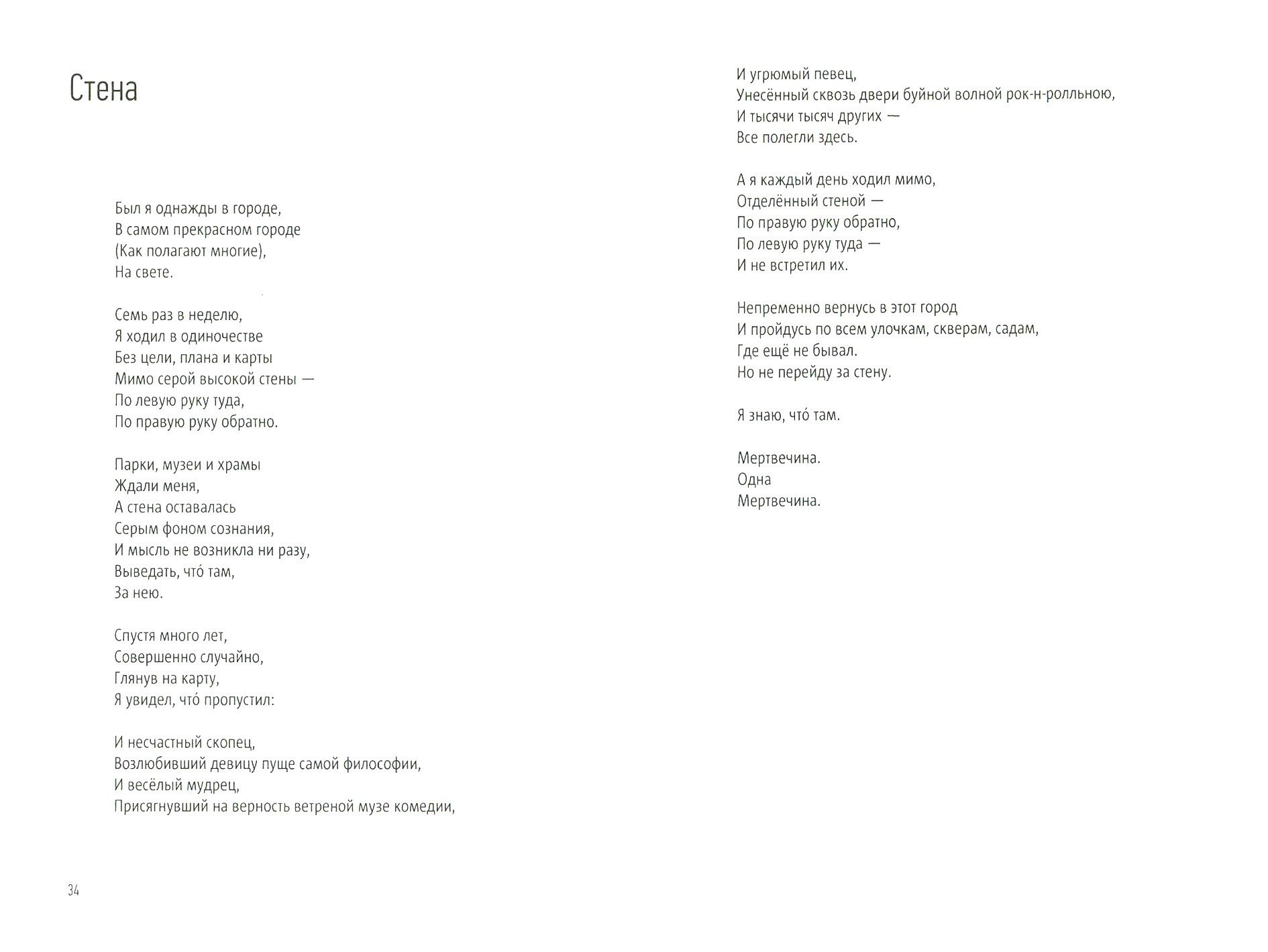 Стена

Был я однажды в городе,
В самом прекрасном городе
(Как полагают многие),
На свете.

Семь раз в неделю,
Я ходил в одиночестве
Без цели, плана и карты
Мимо серой высокой стены —
По левую руку туда,
По правую руку обратно.

Парки, музеи и храмы
Ждали меня,
А стена оставалась
Серым фоном сознания,
И мысль не возникла ни разу,
Выведать, что́ там,
За нею.

Спустя много лет,
Совершенно случайно,
Глянув на карту,
Я увидел, что́ пропустил:

И несчастный скопец,
Возлюбивший девицу пуще самой философии,
И весёлый мудрец,
Присягнувший на верность ветреной музе комедии,

34

И угрюмый певец,
Унесённый сквозь двери буйной волной рок-н-ролльною,
И тысячи тысяч других —
Все полегли здесь.

А я каждый день ходил мимо,
Отделённый стеной —
По правую руку обратно,
По левую руку туда —
И не встретил их.

Непременно вернусь в этот город
И пройдусь по всем улочкам, скверам, садам,
Где ещё не бывал.
Но не перейду за стену.

Я знаю, что́ там.

Мертвечина.
Одна
Мертвечина.